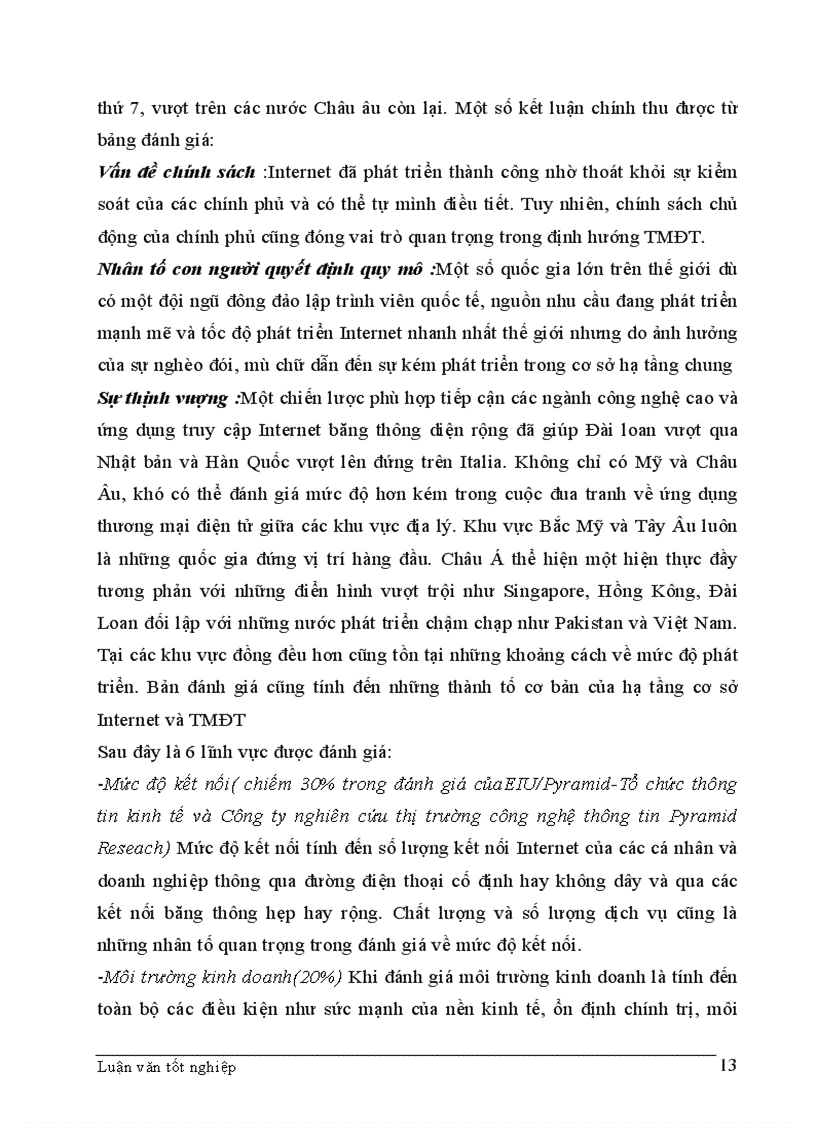 thứ 7, vượt trên các nước Châu âu còn lại. Một số kết luận chính thu được từ bảng đánh giá:

Vấn đề chính sách :Internet đã phát triển thành công nhờ thoát khỏi sự kiểm soát của các chính phủ và có thể tự mình điều tiết. Tuy nhiên, chính sách chủ động của chính phủ cũng đóng vai trò quan trọng trong định hướng TMĐT.

Nhân tố con người quyết định quy mô :Một số quốc gia lớn trên thế giới dù có một đội ngũ đông đảo lập trình viên quốc tế, nguồn nhu cầu đang phát triển mạnh mẽ và tốc độ phát triển Internet nhanh nhất thế giới nhưng do ảnh hưởng của sự nghèo đói, mù chữ dẫn đến sự kém phát triển trong cơ sở hạ tầng chung

Sự thịnh vượng :Một chiến lược phù hợp tiếp cận các ngành công nghệ cao và ứng dụng truy cập Internet băng thông diện rộng đã giúp Đài loan vượt qua Nhật bản và Hàn Quốc vượt lên đứng trên Italia. Không chỉ có Mỹ và Châu Âu, khó có thể đánh giá mức độ hơn kém trong cuộc đua tranh về ứng dụng thương mại điện tử giữa các khu vực địa lý. Khu vực Bắc Mỹ và Tây Âu luôn là những quốc gia đứng vị trí hàng đầu. Châu Á thể hiện một hiện thực đầy tương phản với những điển hình vượt trội như Singapore, Hồng Kông, Đài Loan đối lập với những nước phát triển chậm chạp như Pakistan và Việt Nam. Tại các khu vực đồng đều hơn cũng tồn tại những khoảng cách về mức độ phát triển. Bản đánh giá cũng tính đến những thành tố cơ bản của hạ tầng cơ sở Internet và TMĐT

Sau đây là 6 lĩnh vực được đánh giá:

-Mức độ kết nối( chiếm 30% trong đánh giá củaEIU/Pyramid-Tổ chức thông tin kinh tế và Công ty nghiên cứu thị trường công nghệ thông tin Pyramid Reseach) Mức độ kết nối tính đến số lượng kết nối Internet của các cá nhân và doanh nghiệp thông qua đường điện thoại cố định hay không dây và qua các kết nối băng thông hẹp hay rộng. Chất lượng và số lượng dịch vụ cũng là những nhân tố quan trọng trong đánh giá về mức độ kết nối.

-Môi trường kinh doanh(20%) Khi đánh giá môi trường kinh doanh là tính đến toàn bộ các điều kiện như sức mạnh của nền kinh tế, ổn định chính trị, môi

Luận văn tốt nghiệp 13